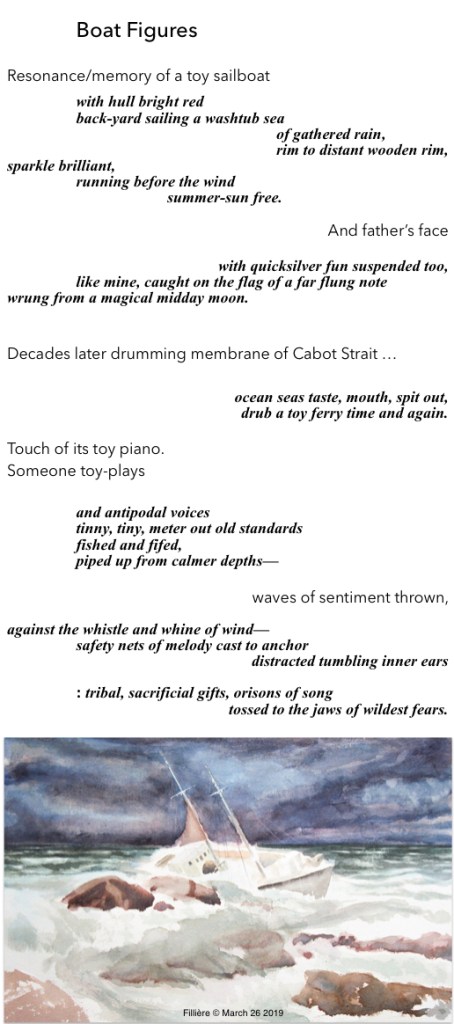 Boat Figures

Resonance/memory of a toy sailboat

with hull bright red
back-yard sailing a washtub sea
of gathered rain,
rim to distant wooden rim,
sparkle brilliant,
running before the wind
summer-sun free.

And father's face

with quicksilver fun suspended too,
like mine, caught on the flag of a far flung note
wrung from a magical midday moon.

Decades later drumming membrane of Cabot Strait …

ocean seas taste, mouth, spit out,
drub a toy ferry time and again.

Touch of its toy piano.
Someone toy-plays

and antipodal voices
tinny, tiny, meter out old standards
fished and fifed,
piped up from calmer depths—

waves of sentiment thrown,

against the whistle and whine of wind—
safety nets of melody cast to anchor
distracted tumbling inner ears

: tribal, sacrificial gifts, orisons of song
tossed to the jaws of wildest fears.

Fillière © March 26 2019